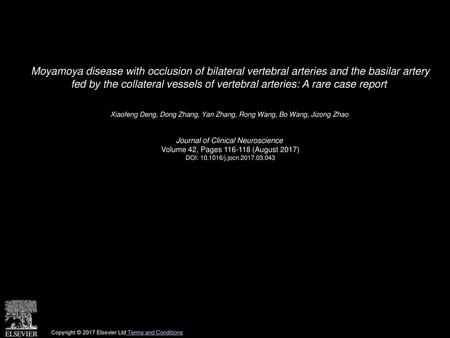 Moyamoya disease with occlusion of bilateral vertebral arteries and the basilar artery fed by the collateral vessels of vertebral arteries: A rare case report

Xiaofeng Deng, Dong Zhang, Yan Zhang, Rong Wang, Bo Wang, Jizong Zhao

Journal of Clinical Neuroscience
Volume 42, Pages 116-118 (August 2017)
DOI: 10.1016/j.jocn.2017.03.043

ELSEVIER

Copyright © 2017 Elsevier Ltd Terms and Conditions